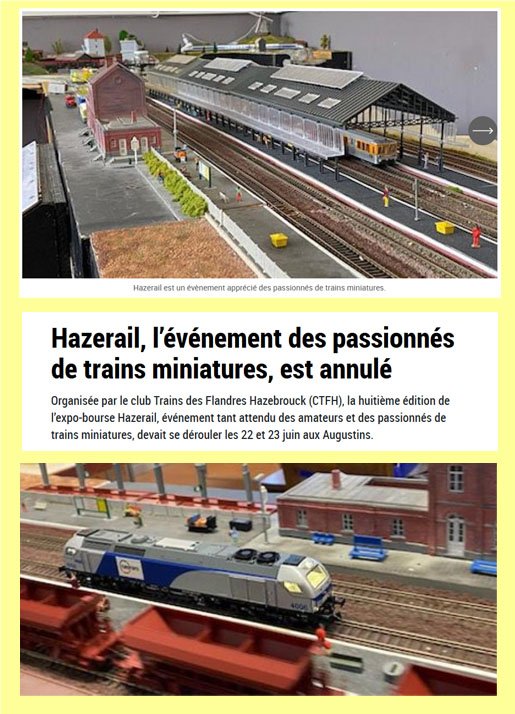 Hazerail est un évènement apprécié des passionnés de trains miniatures.

Hazerail, l'événement des passionnés de trains miniatures, est annulé

Organisée par le club Trains des Flandres Hazebrouck (CTFH), la huitième édition de l'expo-bourse Hazerail, événement tant attendu des amateurs et des passionnés de trains miniatures, devait se dérouler les 22 et 23 juin aux Augustins.